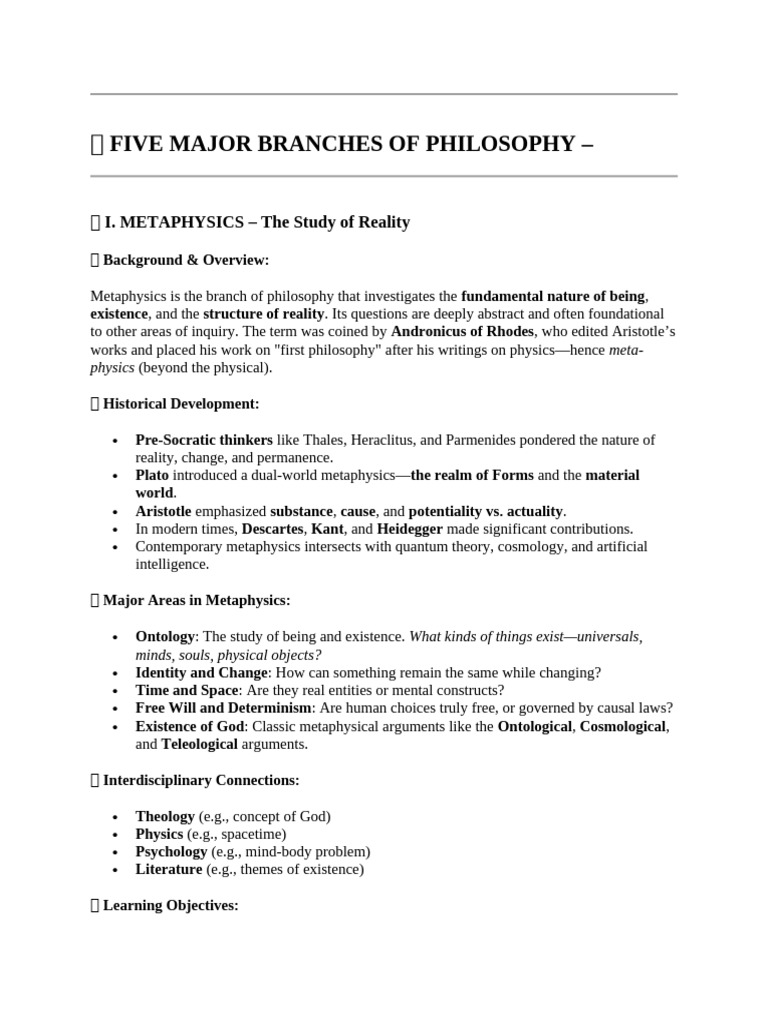 FIVE MAJOR BRANCHES OF PHILOSOPHY –

I. METAPHYSICS – The Study of Reality

Background & Overview:

Metaphysics is the branch of philosophy that investigates the fundamental nature of being, existence, and the structure of reality. Its questions are deeply abstract and often foundational to other areas of inquiry. The term was coined by Andronicus of Rhodes, who edited Aristotle's works and placed his work on "first philosophy" after his writings on physics—hence meta-physics (beyond the physical).

Historical Development:

• Pre-Socratic thinkers like Thales, Heraclitus, and Parmenides pondered the nature of reality, change, and permanence.
• Plato introduced a dual-world metaphysics—the realm of Forms and the material world.
• Aristotle emphasized substance, cause, and potentiality vs. actuality.
• In modern times, Descartes, Kant, and Heidegger made significant contributions.
• Contemporary metaphysics intersects with quantum theory, cosmology, and artificial intelligence.

Major Areas in Metaphysics:

• Ontology: The study of being and existence. What kinds of things exist—universals, minds, souls, physical objects?
• Identity and Change: How can something remain the same while changing?
• Time and Space: Are they real entities or mental constructs?
• Free Will and Determinism: Are human choices truly free, or governed by causal laws?
• Existence of God: Classic metaphysical arguments like the Ontological, Cosmological, and Teleological arguments.

Interdisciplinary Connections:

• Theology (e.g., concept of God)
• Physics (e.g., spacetime)
• Psychology (e.g., mind-body problem)
• Literature (e.g., themes of existence)

Learning Objectives: